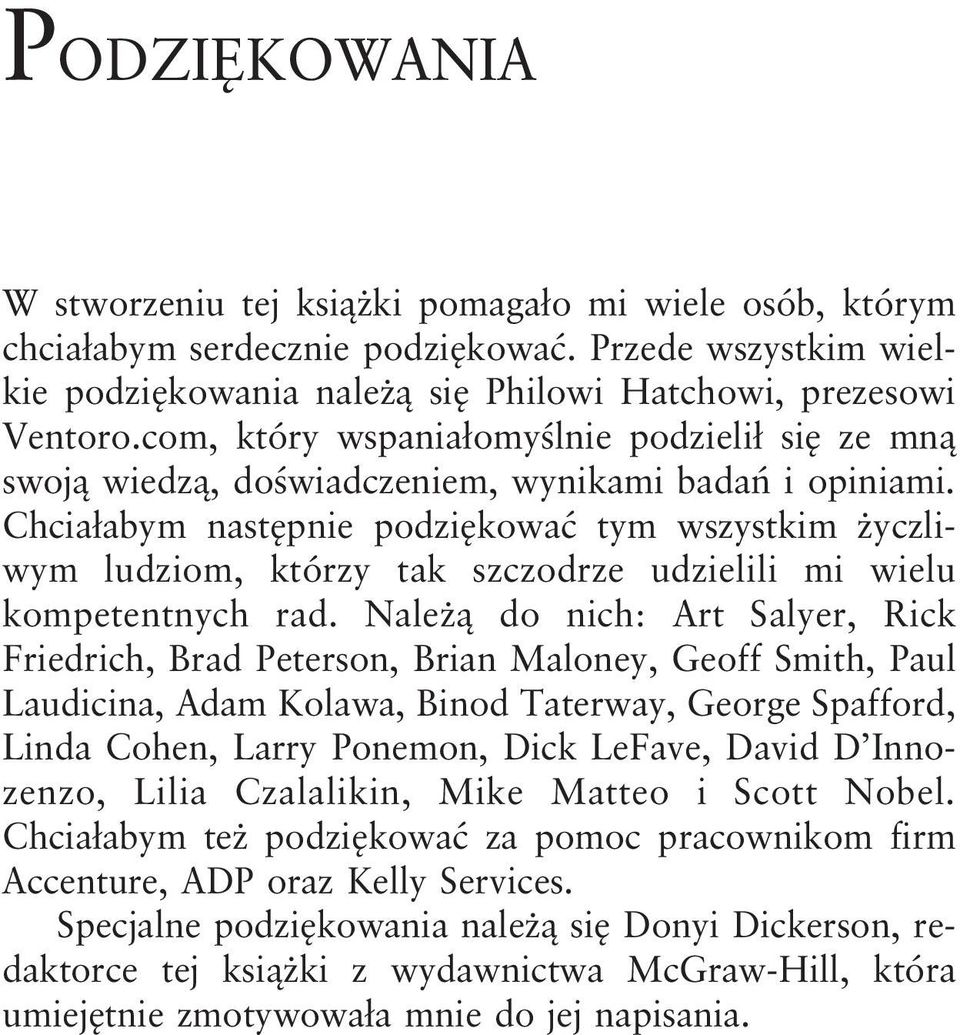 PODZIĘKOWANIA

W stworzeniu tej książki pomagało mi wiele osób, którym chciałabym serdecznie podziękować. Przede wszystkim wielkie podziękowania należą się Philowi Hatchowi, prezesowi Ventoro.com, który wspaniałomyślnie podzielił się ze mną swoją wiedzą, doświadczeniem, wynikami badań i opiniami. Chciałabym następnie podziękować tym wszystkim życzliwym ludziom, którzy tak szczodrze udzielili mi wielu kompetentnych rad. Należą do nich: Art Salyer, Rick Friedrich, Brad Peterson, Brian Maloney, Geoff Smith, Paul Laudicina, Adam Kolawa, Binod Taterway, George Spafford, Linda Cohen, Larry Ponemon, Dick LeFave, David D'Innozenzo, Lilia Czalalikin, Mike Matteo i Scott Nobel. Chciałabym też podziękować za pomoc pracownikom firm Accenture, ADP oraz Kelly Services.

Specjalne podziękowania należą się Donyi Dickerson, redaktorce tej książki z wydawnictwa McGraw-Hill, która umiejętnie zmotywowała mnie do jej napisania.